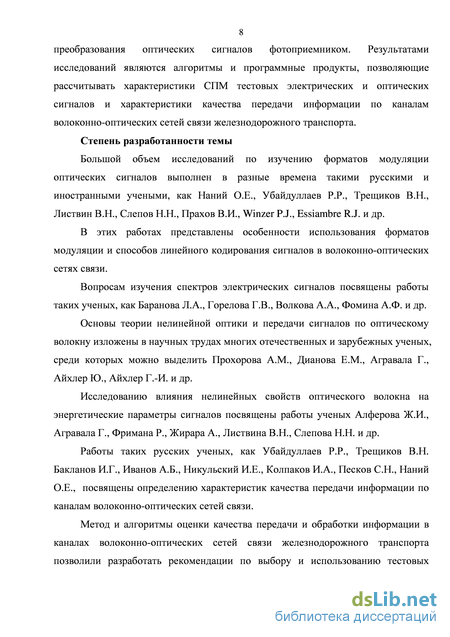 8

преобразования оптических сигналов фотоприемником. Результатами исследований являются алгоритмы и программные продукты, позволяющие рассчитывать характеристики СПМ тестовых электрических и оптических сигналов и характеристики качества передачи информации по каналам волоконно-оптических сетей связи железнодорожного транспорта.

Степень разработанности темы

Большой объем исследований по изучению форматов модуляции оптических сигналов выполнен в разные времена такими русскими и иностранными учеными, как Наний О.Е., Убайдуллаев Р.Р., Трещиков В.Н., Листвин В.Н., Слепов Н.Н., Прахов В.И., Winzer P.J., Essiambre R.J. и др.

В этих работах представлены особенности использования форматов модуляции и способов линейного кодирования сигналов в волоконно-оптических сетях связи.

Вопросам изучения спектров электрических сигналов посвящены работы таких ученых, как Баранова Л.А., Горелова Г.В., Волкова А.А., Фомина А.Ф. и др.

Основы теории нелинейной оптики и передачи сигналов по оптическому волокну изложены в научных трудах многих отечественных и зарубежных ученых, среди которых можно выделить Прохорова А.М., Дианова Е.М., Агравала Г., Айхлер Ю., Айхлер Г.-И. и др.

Исследованию влияния нелинейных свойств оптического волокна на энергетические параметры сигналов посвящены работы ученых Алферова Ж.И., Агравала Г., Фримана Р., Жирара А., Листвина В.Н., Слепова Н.Н. и др.

Работы таких русских ученых, как Убайдуллаев Р.Р., Трещиков В.Н. Бакланов И.Г., Иванов А.Б., Никульский И.Е., Колпаков И.А., Песков С.Н., Наний О.Е., посвящены определению характеристик качества передачи информации по каналам волоконно-оптических сетей связи.

Метод и алгоритмы оценки качества передачи и обработки информации в каналах волоконно-оптических сетей связи железнодорожного транспорта позволили разработать рекомендации по выбору и использованию тестовых

dsLib.net
библиотека диссертаций